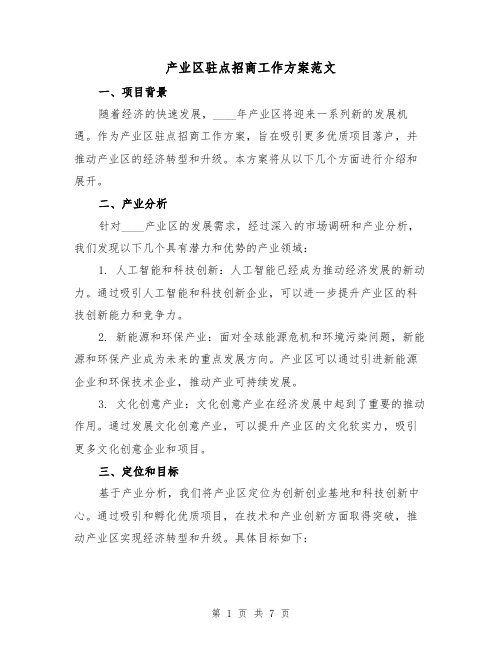 产业区驻点招商工作方案范文

一、项目背景

随着经济的快速发展，____年产业区将迎来一系列新的发展机遇。作为产业区驻点招商工作方案，旨在吸引更多优质项目落户，并推动产业区的经济转型和升级。本方案将从以下几个方面进行介绍和展开。

二、产业分析

针对____产业区的发展需求，经过深入的市场调研和产业分析，我们发现以下几个具有潜力和优势的产业领域：

1. 人工智能和科技创新：人工智能已经成为推动经济发展的新动力。通过吸引人工智能和科技创新企业，可以进一步提升产业区的科技创新能力和竞争力。

2. 新能源和环保产业：面对全球能源危机和环境污染问题，新能源和环保产业成为未来的重点发展方向。产业区可以通过引进新能源企业和环保技术企业，推动产业可持续发展。

3. 文化创意产业：文化创意产业在经济发展中起到了重要的推动作用。通过发展文化创意产业，可以提升产业区的文化软实力，吸引更多文化创意企业和项目。

三、定位和目标

基于产业分析，我们将产业区定位为创新创业基地和科技创新中心。通过吸引和孵化优质项目，在技术和产业创新方面取得突破，推动产业区实现经济转型和升级。具体目标如下：

第 1 页 共 7 页